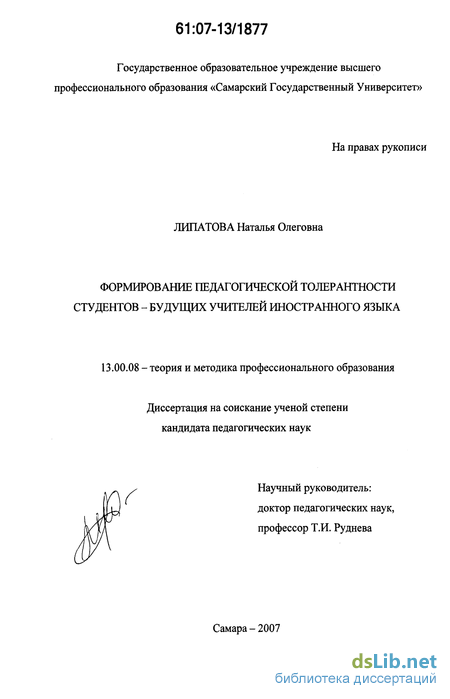 61:07-13/1877

Государственное образовательное учреждение высшего профессионального образования «Самарский Государственный Университет»

На правах рукописи

ЛИПАТОВА Наталья Олеговна

ФОРМИРОВАНИЕ ПЕДАГОГИЧЕСКОЙ ТОЛЕРАНТНОСТИ СТУДЕНТОВ – БУДУЩИХ УЧИТЕЛЕЙ ИНОСТРАННОГО ЯЗЫКА

13.00.08 – теория и методика профессионального образования

Диссертация на соискание ученой степени кандидата педагогических наук

Научный руководитель: доктор педагогических наук, профессор Т.И. Руднева

Самара – 2007

dsLib.net
библиотека диссертаций